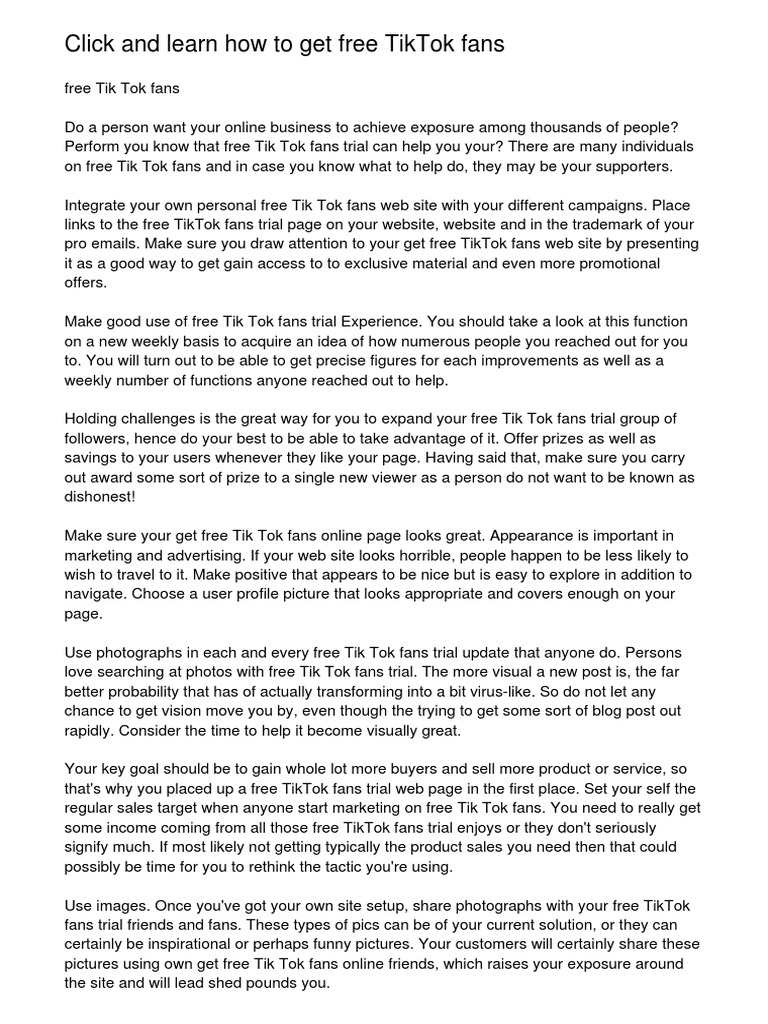 Click and learn how to get free TikTok fans

free Tik Tok fans

Do a person want your online business to achieve exposure among thousands of people? Perform you know that free Tik Tok fans trial can help you your? There are many individuals on free Tik Tok fans and in case you know what to help do, they may be your supporters.

Integrate your own personal free Tik Tok fans web site with your different campaigns. Place links to the free TikTok fans trial page on your website, website and in the trademark of your pro emails. Make sure you draw attention to your get free TikTok fans web site by presenting it as a good way to get gain access to to exclusive material and even more promotional offers.

Make good use of free Tik Tok fans trial Experience. You should take a look at this function on a new weekly basis to acquire an idea of how numerous people you reached out for you to. You will turn out to be able to get precise figures for each improvements as well as a weekly number of functions anyone reached out to help.

Holding challenges is the great way for you to expand your free Tik Tok fans trial group of followers, hence do your best to be able to take advantage of it. Offer prizes as well as savings to your users whenever they like your page. Having said that, make sure you carry out award some sort of prize to a single new viewer as a person do not want to be known as dishonest!

Make sure your get free Tik Tok fans online page looks great. Appearance is important in marketing and advertising. If your web site looks horrible, people happen to be less likely to wish to travel to it. Make positive that appears to be nice but is easy to explore in addition to navigate. Choose a user profile picture that looks appropriate and covers enough on your page.

Use photographs in each and every free Tik Tok fans trial update that anyone do. Persons love searching at photos with free Tik Tok fans trial. The more visual a new post is, the far better probability that has of actually transforming into a bit virus-like. So do not let any chance to get vision move you by, even though the trying to get some sort of blog post out rapidly. Consider the time to help it become visually great.

Your key goal should be to gain whole lot more buyers and sell more product or service, so that's why you placed up a free TikTok fans trial web page in the first place. Set your self the regular sales target when anyone start marketing on free Tik Tok fans. You need to really get some income coming from all those free TikTok fans trial enjoys or they don't seriously signify much. If most likely not getting typically the product sales you need then that could possibly be time for you to rethink the tactic you're using.

Use images. Once you've got your own site setup, share photographs with your free TikTok fans trial friends and fans. These types of pics can be of your current solution, or they can certainly be inspirational or perhaps funny pictures. Your customers will certainly share these pictures using own get free Tik Tok fans online friends, which raises your exposure around the site and will lead shed pounds you.